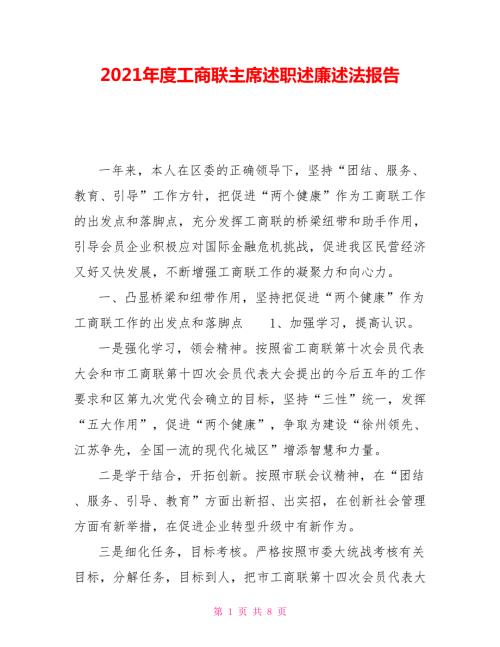 2021年度工商联主席述职述廉述法报告

一年来，本人在区委的正确领导下，坚持“团结、服务、教育、引导”工作方针，把促进“两个健康”作为工商联工作的出发点和落脚点，充分发挥工商联的桥梁纽带和助手作用，引导会员企业积极应对国际金融危机挑战，促进我区民营经济又好又快发展，不断增强工商联工作的凝聚力和向心力。

一、凸显桥梁和纽带作用，坚持把促进“两个健康”作为工商联工作的出发点和落脚点　　1、加强学习，提高认识。

一是强化学习，领会精神。按照省工商联第十次会员代表大会和市工商联第十四次会员代表大会提出的今后五年的工作要求和区第九次党代会确立的目标，坚持“三性”统一，发挥“五大作用”，促进“两个健康”，争取为建设“徐州领先、江苏争先，全国一流的现代化城区”增添智慧和力量。

二是学干结合，开拓创新。按照市联会议精神，在“团结、服务、引导、教育”方面出新招、出实招，在创新社会管理方面有新举措，在促进企业转型升级中有新作为。

三是细化任务，目标考核。严格按照市委大统战考核有关目标，分解任务，目标到人，把市工商联第十四次会员代表大

第 1 页 共 8 页